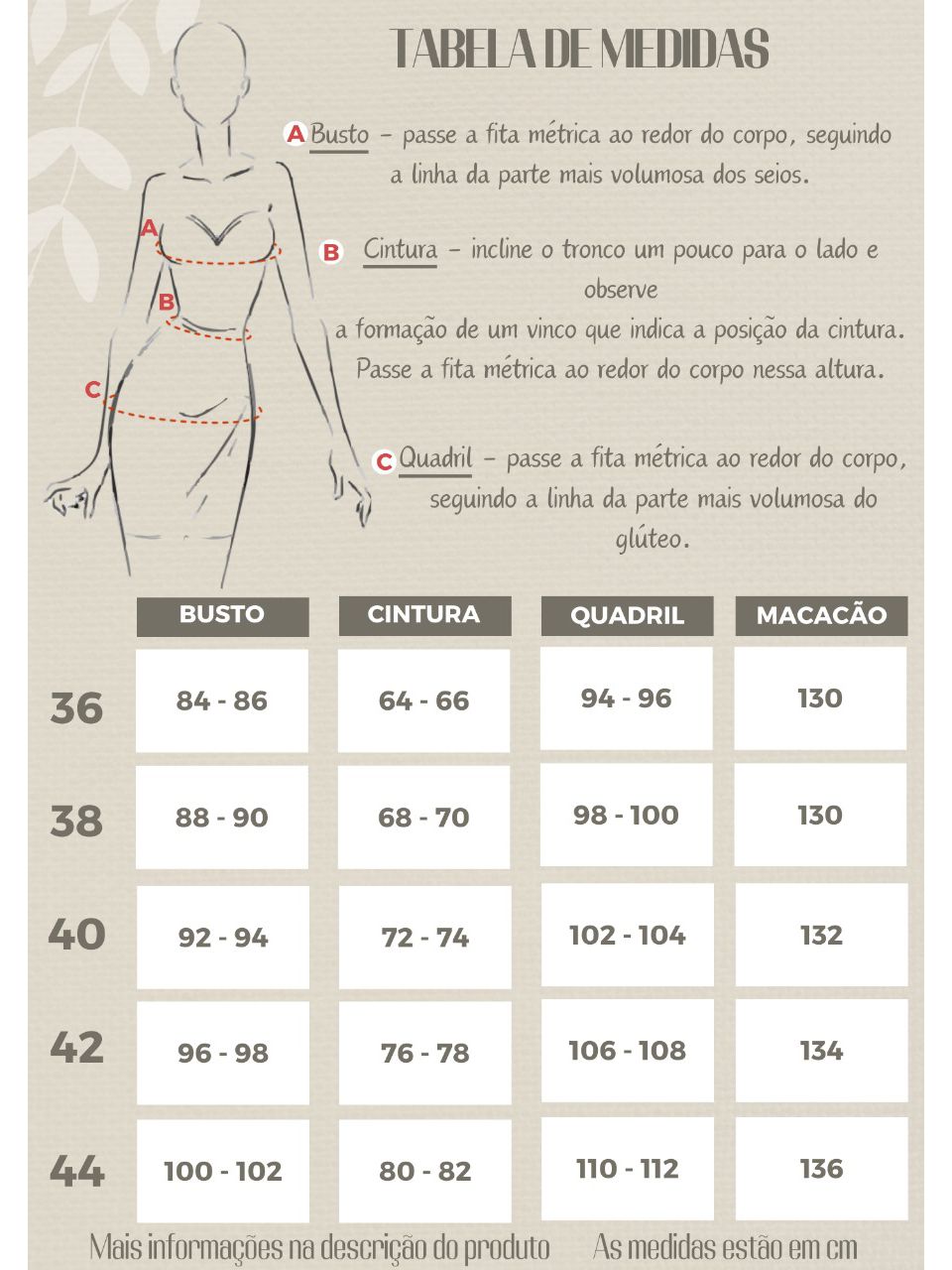 TABELA DE MEDIDAS

A Busto – passe a fita métrica ao redor do corpo, seguindo a linha da parte mais volumosa dos seios.

B Cintura – incline o tronco um pouco para o lado e observe a formação de um vinco que indica a posição da cintura. Passe a fita métrica ao redor do corpo nessa altura.

C Quadril – passe a fita métrica ao redor do corpo, seguindo a linha da parte mais volumosa do glúteo.

A
B
C

| | BUSTO | CINTURA | QUADRIL | MACACÃO |
|---|---|---|---|---|
| 36 | 84 - 86 | 64 - 66 | 94 - 96 | 130 |
| 38 | 88 - 90 | 68 - 70 | 98 - 100 | 130 |
| 40 | 92 - 94 | 72 - 74 | 102 - 104 | 132 |
| 42 | 96 - 98 | 76 - 78 | 106 - 108 | 134 |
| 44 | 100 - 102 | 80 - 82 | 110 - 112 | 136 |

Mais informações na descrição do produto As medidas estão em cm